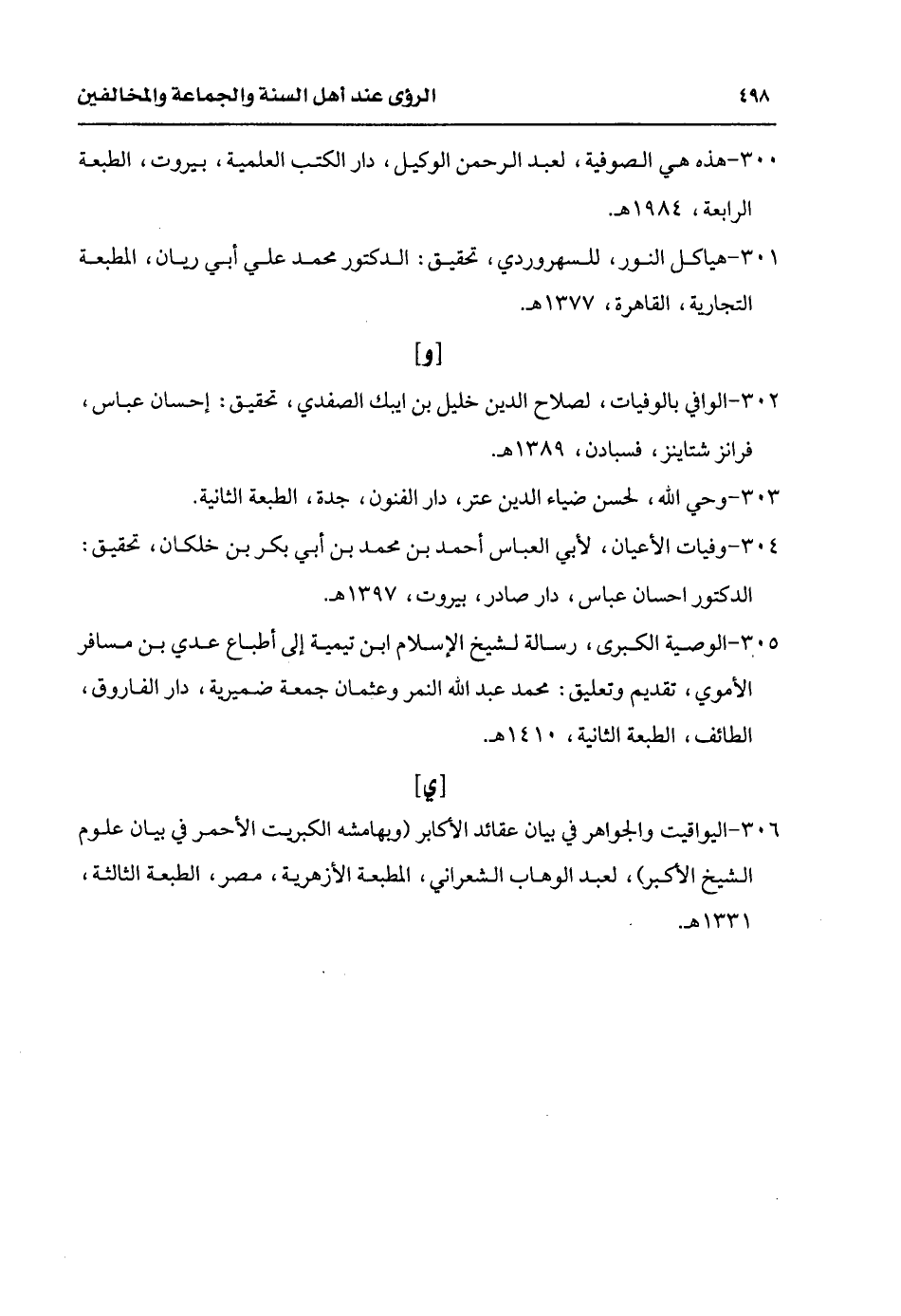 ٤٩٨ الرؤى عند أهل السنة والجماعة والمخالفين

٣٠٠-هذه هي الصوفية، لعبد الرحمن الوكيل، دار الكتب العلمية، بيروت، الطبعة الرابعة، ١٩٨٤هـ.

٣٠١-هياكل النور، للسهروردي، تحقيق: الدكتور محمد علي أبي ريان، المطبعة التجارية، القاهرة، ١٣٧٧هـ.

[و]

٣٠٢-الوافي بالوفيات، لصلاح الدين خليل بن ايبك الصفدي، تحقيق: إحسان عباس، فرانز شتاينز، فسبادن، ١٣٨٩هـ.

٣٠٣-وحي الله، لحسن ضياء الدين عتر، دار الفنون، جدة، الطبعة الثانية.

٣٠٤-وفيات الأعيان، لأبي العباس أحمد بن محمد بن أبي بكر بن خلكان، تحقيق: الدكتور احسان عباس، دار صادر، بيروت، ١٣٩٧هـ.

٣٠٥-الوصية الكبرى، رسالة لشيخ الإسلام ابن تيمية إلى أطباع عدي بن مسافر الأموي، تقديم وتعليق: محمد عبد الله النمر وعثمان جمعة ضميرية، دار الفاروق، الطائف، الطبعة الثانية، ١٤١٠هـ.

[ي]

٣٠٦-اليواقيت والجواهر في بيان عقائد الأكابر (وبهامشه الكبريت الأحمر في بيان علوم الشيخ الأكبر)، لعبد الوهاب الشعراني، المطبعة الأزهرية، مصر، الطبعة الثالثة، ١٣٣١هـ.